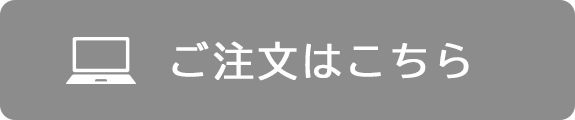 ご注文はこちら